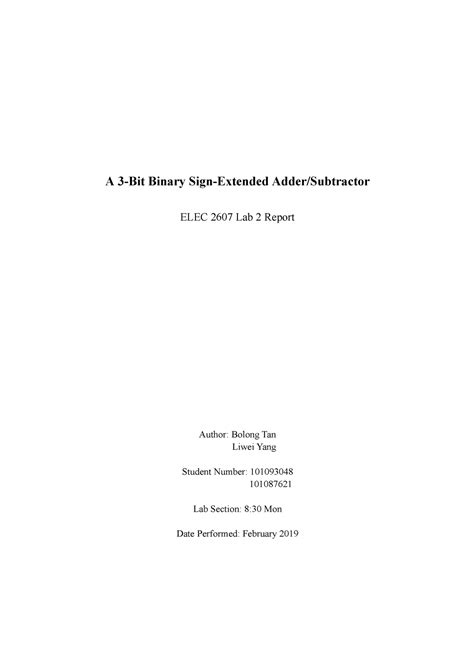 A 3-Bit Binary Sign-Extended Adder/Subtractor

ELEC 2607 Lab 2 Report

Author: Bolong Tan
Liwei Yang

Student Number: 101093048
101087621

Lab Section: 8:30 Mon

Date Performed: February 2019